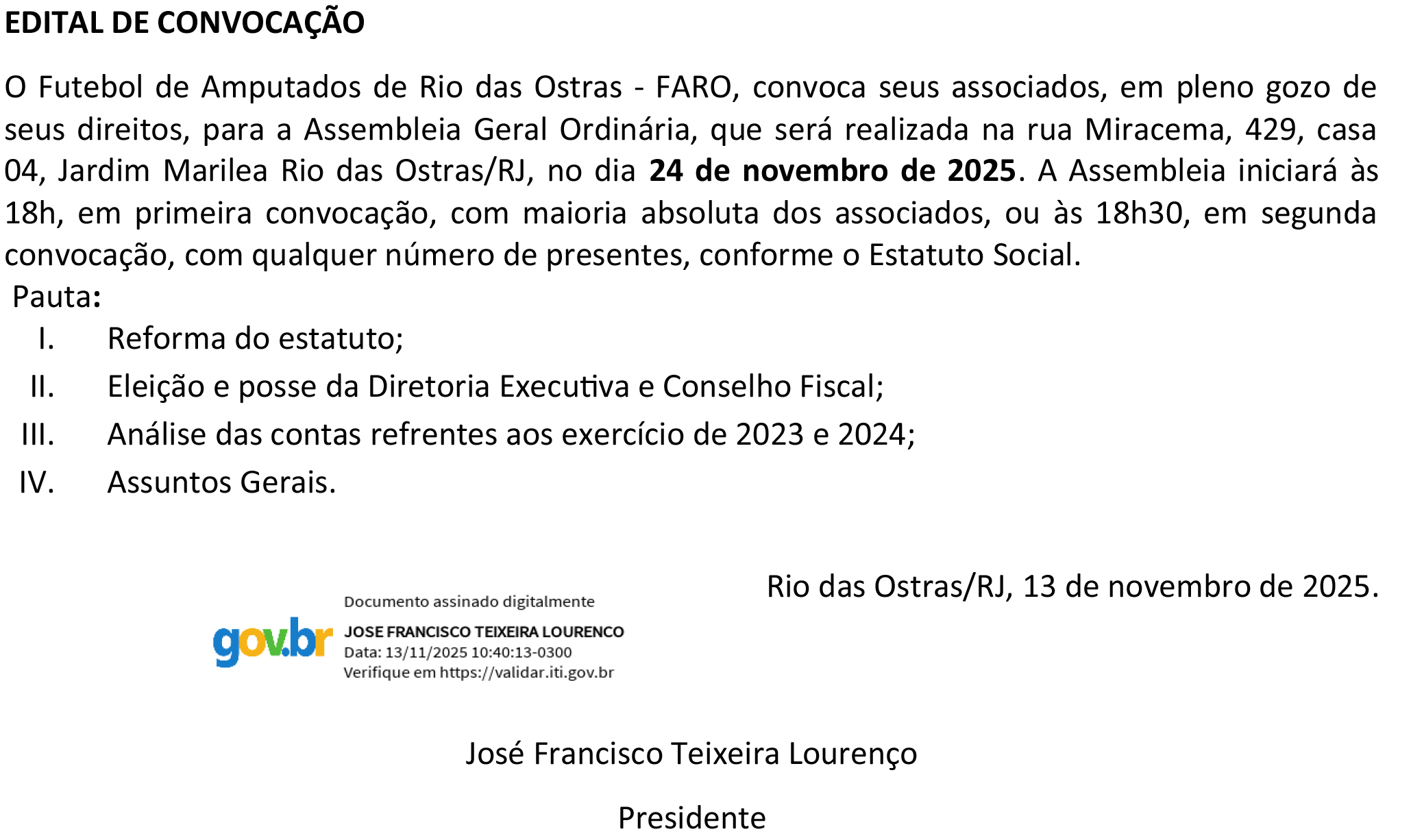 EDITAL DE CONVOCAÇÃO

O Futebol de Amputados de Rio das Ostras - FARO, convoca seus associados, em pleno gozo de seus direitos, para a Assembleia Geral Ordinária, que será realizada na rua Miracema, 429, casa 04, Jardim Marilea Rio das Ostras/RJ, no dia 24 de novembro de 2025. A Assembleia iniciará às 18h, em primeira convocação, com maioria absoluta dos associados, ou às 18h30, em segunda convocação, com qualquer número de presentes, conforme o Estatuto Social.

Pauta:
I. Reforma do estatuto;
II. Eleição e posse da Diretoria Executiva e Conselho Fiscal;
III. Análise das contas refrentes aos exercício de 2023 e 2024;
IV. Assuntos Gerais.

Rio das Ostras/RJ, 13 de novembro de 2025.

gov.br
Documento assinado digitalmente
JOSE FRANCISCO TEIXEIRA LOURENCO
Data: 13/11/2025 10:40:13-0300
Verifique em https://validar.iti.gov.br

José Francisco Teixeira Lourenço

Presidente